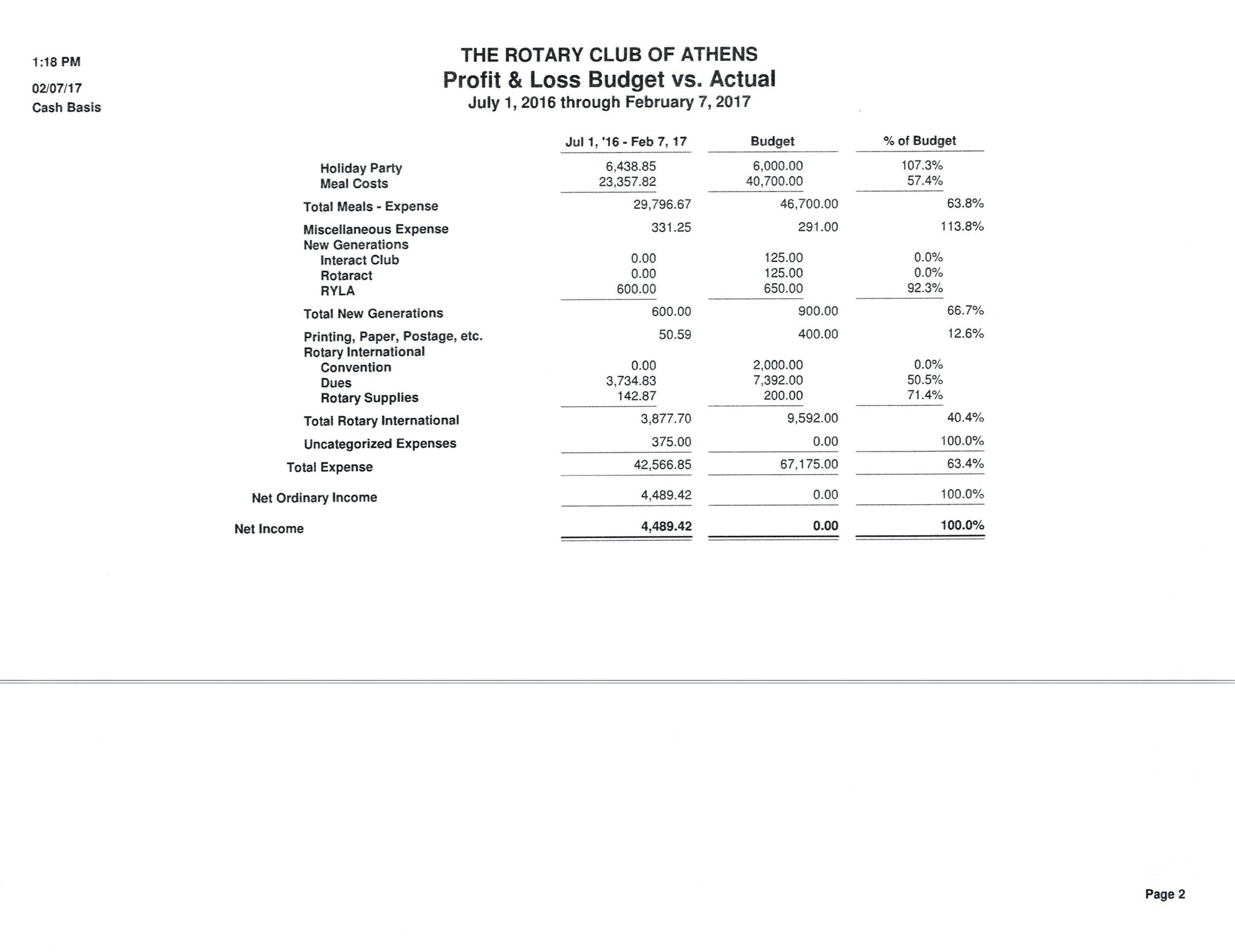 1:18 PM
02/07/17
Cash Basis

THE ROTARY CLUB OF ATHENS
Profit & Loss Budget vs. Actual
July 1, 2016 through February 7, 2017

| | Jul 1, '16 - Feb 7, 17 | Budget | % of Budget |
|---|---|---|---|
| Holiday Party | 6,438.85 | 6,000.00 | 107.3% |
| Meal Costs | 23,357.82 | 40,700.00 | 57.4% |
| Total Meals - Expense | 29,796.67 | 46,700.00 | 63.8% |
| Miscellaneous Expense | 331.25 | 291.00 | 113.8% |
| New Generations | | | |
| Interact Club | 0.00 | 125.00 | 0.0% |
| Rotaract | 0.00 | 125.00 | 0.0% |
| RYLA | 600.00 | 650.00 | 92.3% |
| Total New Generations | 600.00 | 900.00 | 66.7% |
| Printing, Paper, Postage, etc. | 50.59 | 400.00 | 12.6% |
| Rotary International | | | |
| Convention | 0.00 | 2,000.00 | 0.0% |
| Dues | 3,734.83 | 7,392.00 | 50.5% |
| Rotary Supplies | 142.87 | 200.00 | 71.4% |
| Total Rotary International | 3,877.70 | 9,592.00 | 40.4% |
| Uncategorized Expenses | 375.00 | 0.00 | 100.0% |
| Total Expense | 42,566.85 | 67,175.00 | 63.4% |
| Net Ordinary Income | 4,489.42 | 0.00 | 100.0% |
| Net Income | 4,489.42 | 0.00 | 100.0% |

Page 2